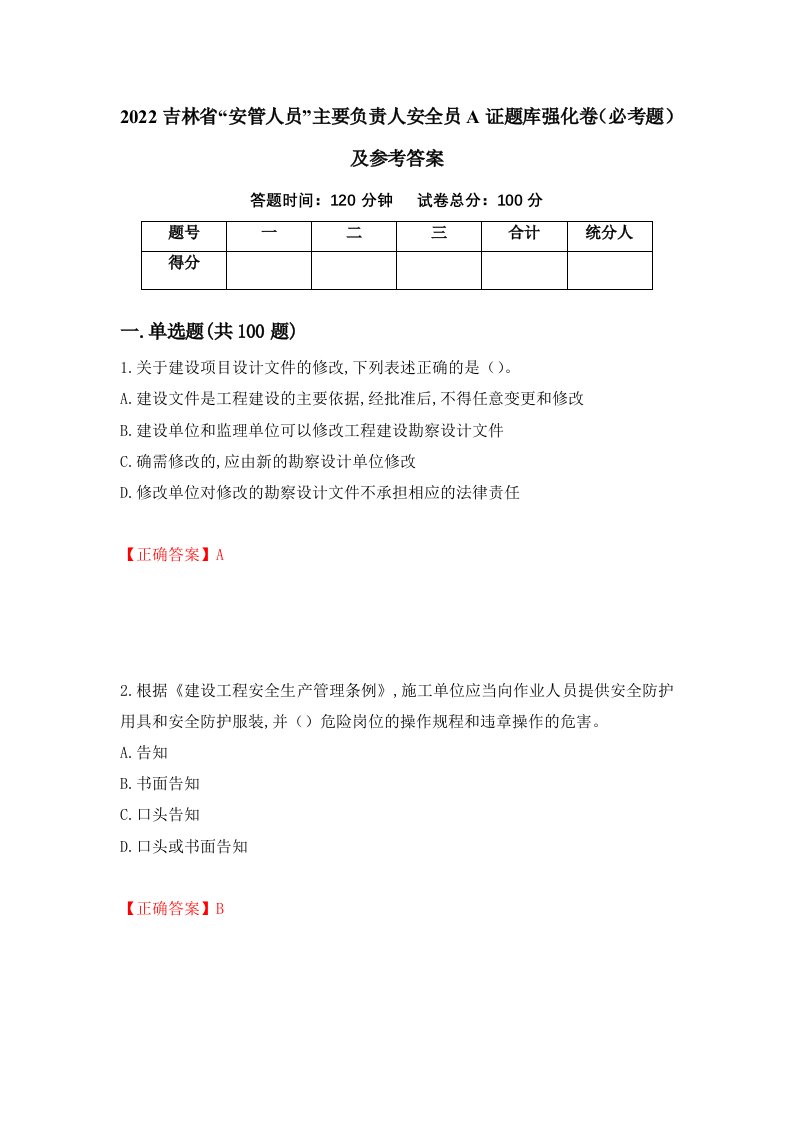 2022 吉林省“安管人员”主要负责人安全员 A 证题库强化卷（必考题）及参考答案

答题时间：120 分钟　试卷总分：100 分

| 题号 | 一 | 二 | 三 | 合计 | 统分人 |
|---|---|---|---|---|---|
| 得分 | | | | | |

一.单选题(共 100 题)

1.关于建设项目设计文件的修改,下列表述正确的是（）。
A.建设文件是工程建设的主要依据,经批准后,不得任意变更和修改
B.建设单位和监理单位可以修改工程建设勘察设计文件
C.确需修改的,应由新的勘察设计单位修改
D.修改单位对修改的勘察设计文件不承担相应的法律责任

【正确答案】A

2.根据《建设工程安全生产管理条例》,施工单位应当向作业人员提供安全防护用具和安全防护服装,并（）危险岗位的操作规程和违章操作的危害。
A.告知
B.书面告知
C.口头告知
D.口头或书面告知

【正确答案】B